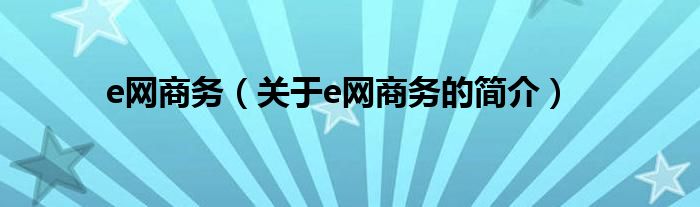 e网商务（关于e网商务的简介）